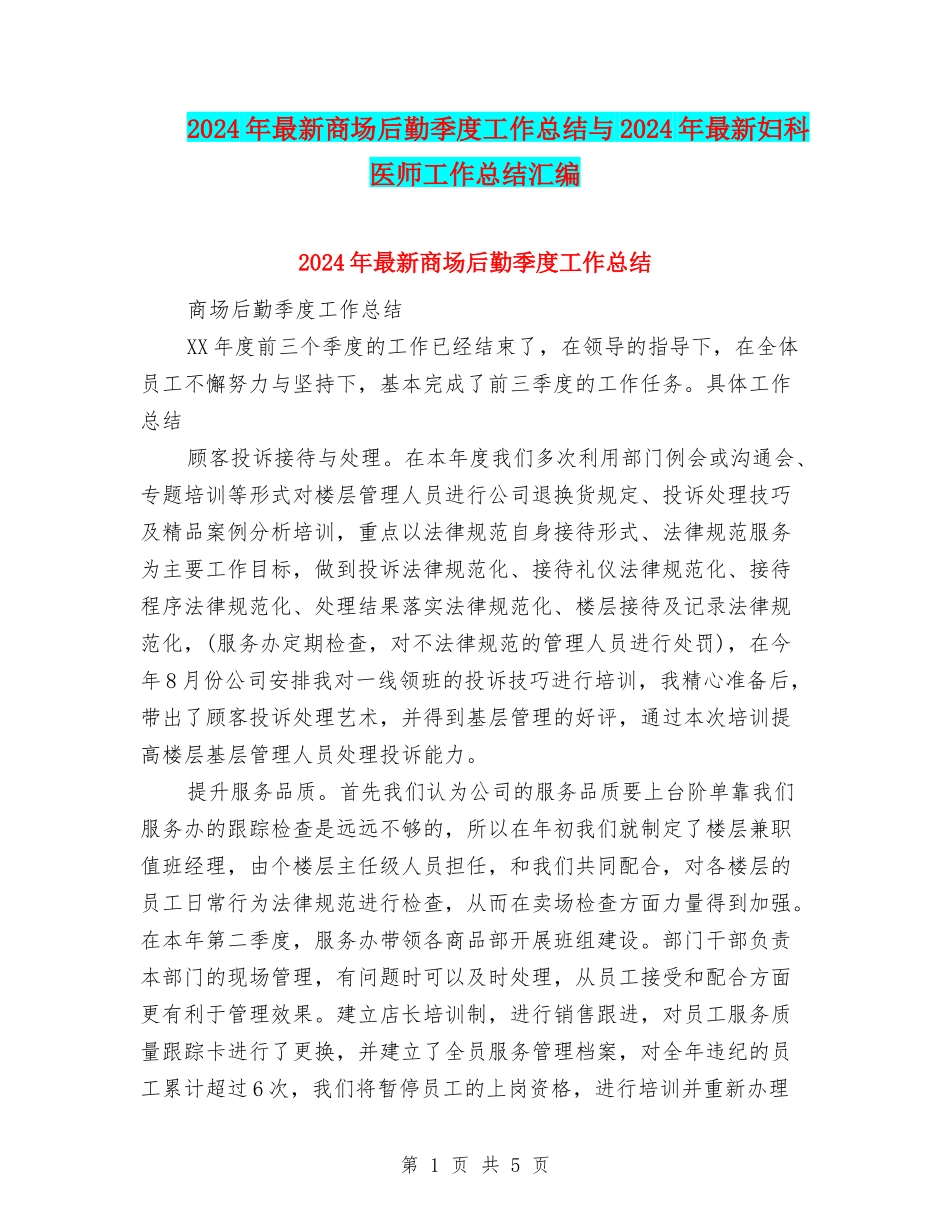 2024年最新商场后勤季度工作总结与2024年最新妇科医师工作总结汇编

2024年最新商场后勤季度工作总结

商场后勤季度工作总结

XX年度前三个季度的工作已经结束了，在领导的指导下，在全体员工不懈努力与坚持下，基本完成了前三季度的工作任务。具体工作总结

顾客投诉接待与处理。在本年度我们多次利用部门例会或沟通会、专题培训等形式对楼层管理人员进行公司退换货规定、投诉处理技巧及精品案例分析培训，重点以法律规范自身接待形式、法律规范服务为主要工作目标，做到投诉法律规范化、接待礼仪法律规范化、接待程序法律规范化、处理结果落实法律规范化、楼层接待及记录法律规范化，(服务办定期检查，对不法律规范的管理人员进行处罚)，在今年8月份公司安排我对一线领班的投诉技巧进行培训，我精心准备后，带出了顾客投诉处理艺术，并得到基层管理的好评，通过本次培训提高楼层基层管理人员处理投诉能力。

提升服务品质。首先我们认为公司的服务品质要上台阶单靠我们服务办的跟踪检查是远远不够的，所以在年初我们就制定了楼层兼职值班经理，由个楼层主任级人员担任，和我们共同配合，对各楼层的员工日常行为法律规范进行检查，从而在卖场检查方面力量得到加强。在本年第二季度，服务办带领各商品部开展班组建设。部门干部负责本部门的现场管理，有问题时可以及时处理，从员工接受和配合方面更有利于管理效果。建立店长培训制，进行销售跟进，对员工服务质量跟踪卡进行了更换，并建立了全员服务管理档案，对全年违纪的员工累计超过6次，我们将暂停员工的上岗资格，进行培训并重新办理

第 1 页 共 5 页